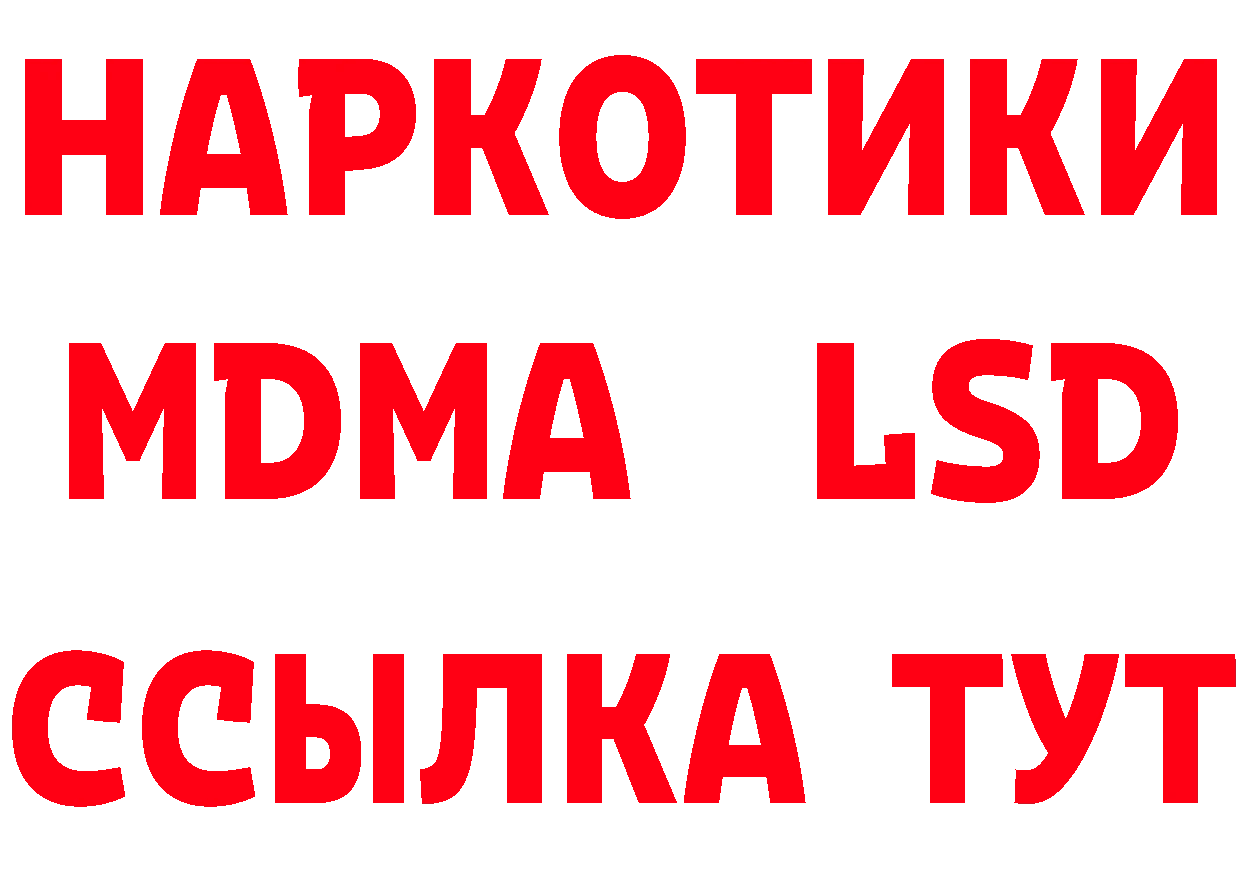 НАРКОТИКИ
MDMA LSD
ССЫЛКА ТУТ